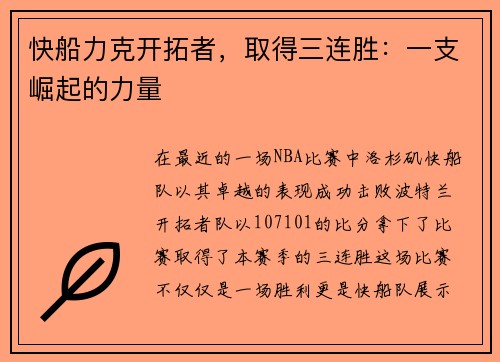 快船力克开拓者，取得三连胜：一支崛起的力量

在最近的一场NBA比赛中洛杉矶快船队以其卓越的表现成功击败波特兰开拓者队以107101的比分拿下了比赛取得了本赛季的三连胜这场比赛不仅仅是一场胜利更是快船队展示